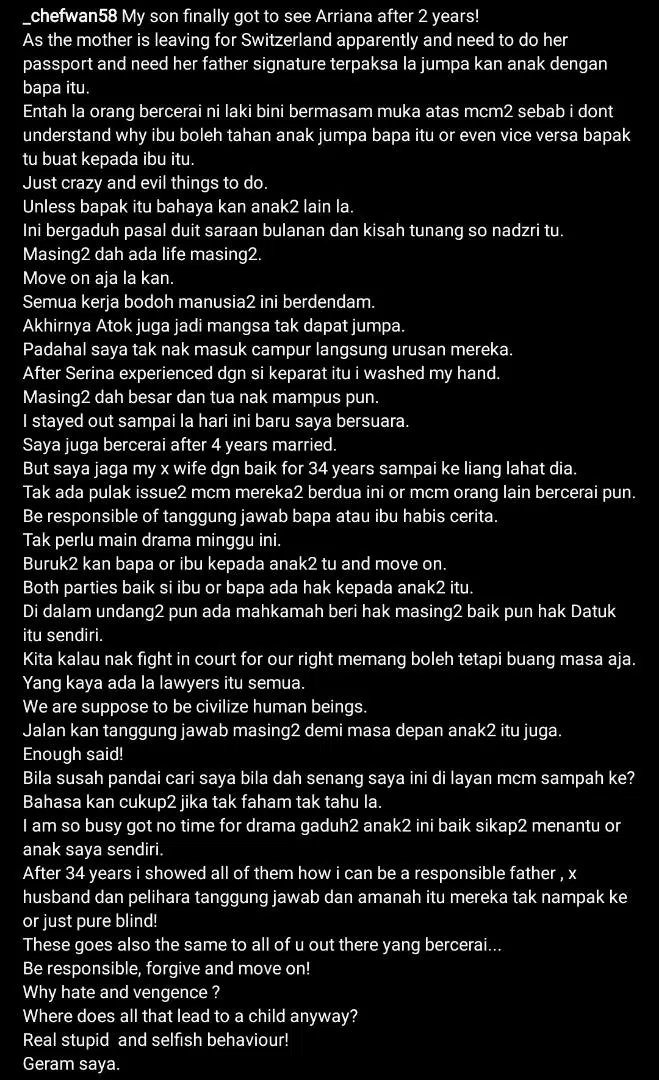 _chefwan58 My son finally got to see Arriana after 2 years!
As the mother is leaving for Switzerland apparently and need to do her passport and need her father signature terpaksa la jumpa kan anak dengan bapa itu.
Entah la orang bercerai ni laki bini bermasam muka atas mcm2 sebab i dont understand why ibu boleh tahan anak jumpa bapa itu or even vice versa bapak tu buat kepada ibu itu.
Just crazy and evil things to do.
Unless bapak itu bahaya kan anak2 lain la.
Ini bergaduh pasal duit saraan bulanan dan kisah tunang so nadzri tu.
Masing2 dah ada life masing2.
Move on aja la kan.
Semua kerja bodoh manusia2 ini berdendam.
Akhirnya Atok juga jadi mangsa tak dapat jumpa.
Padahal saya tak nak masuk campur langsung urusan mereka.
After Serina experienced dgn si keparat itu i washed my hand.
Masing2 dah besar dan tua nak mampus pun.
I stayed out sampai la hari ini baru saya bersuara.
Saya juga bercerai after 4 years married.
But saya jaga my x wife dgn baik for 34 years sampai ke liang lahat dia.
Tak ada pulak issue2 mcm mereka2 berdua ini or mcm orang lain bercerai pun.
Be responsible of tanggung jawab bapa atau ibu habis cerita.
Tak perlu main drama minggu ini.
Buruk2 kan bapa or ibu kepada anak2 tu and move on.
Both parties baik si ibu or bapa ada hak kepada anak2 itu.
Di dalam undang2 pun ada mahkamah beri hak masing2 baik pun hak Datuk itu sendiri.
Kita kalau nak fight in court for our right memang boleh tetapi buang masa aja.
Yang kaya ada la lawyers itu semua.
We are suppose to be civilize human beings.
Jalan kan tanggung jawab masing2 demi masa depan anak2 itu juga.
Enough said!
Bila susah pandai cari saya bila dah senang saya ini di layan mcm sampah ke?
Bahasa kan cukup2 jika tak faham tak tahu la.
I am so busy got no time for drama gaduh2 anak2 ini baik sikap2 menantu or anak saya sendiri.
After 34 years i showed all of them how i can be a responsible father , x husband dan pelihara tanggung jawab dan amanah itu mereka tak nampak ke or just pure blind!
These goes also the same to all of u out there yang bercerai...
Be responsible, forgive and move on!
Why hate and vengence ?
Where does all that lead to a child anyway?
Real stupid and selfish behaviour!
Geram saya.